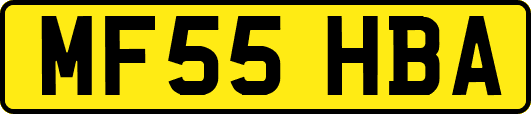 MF55 HBA